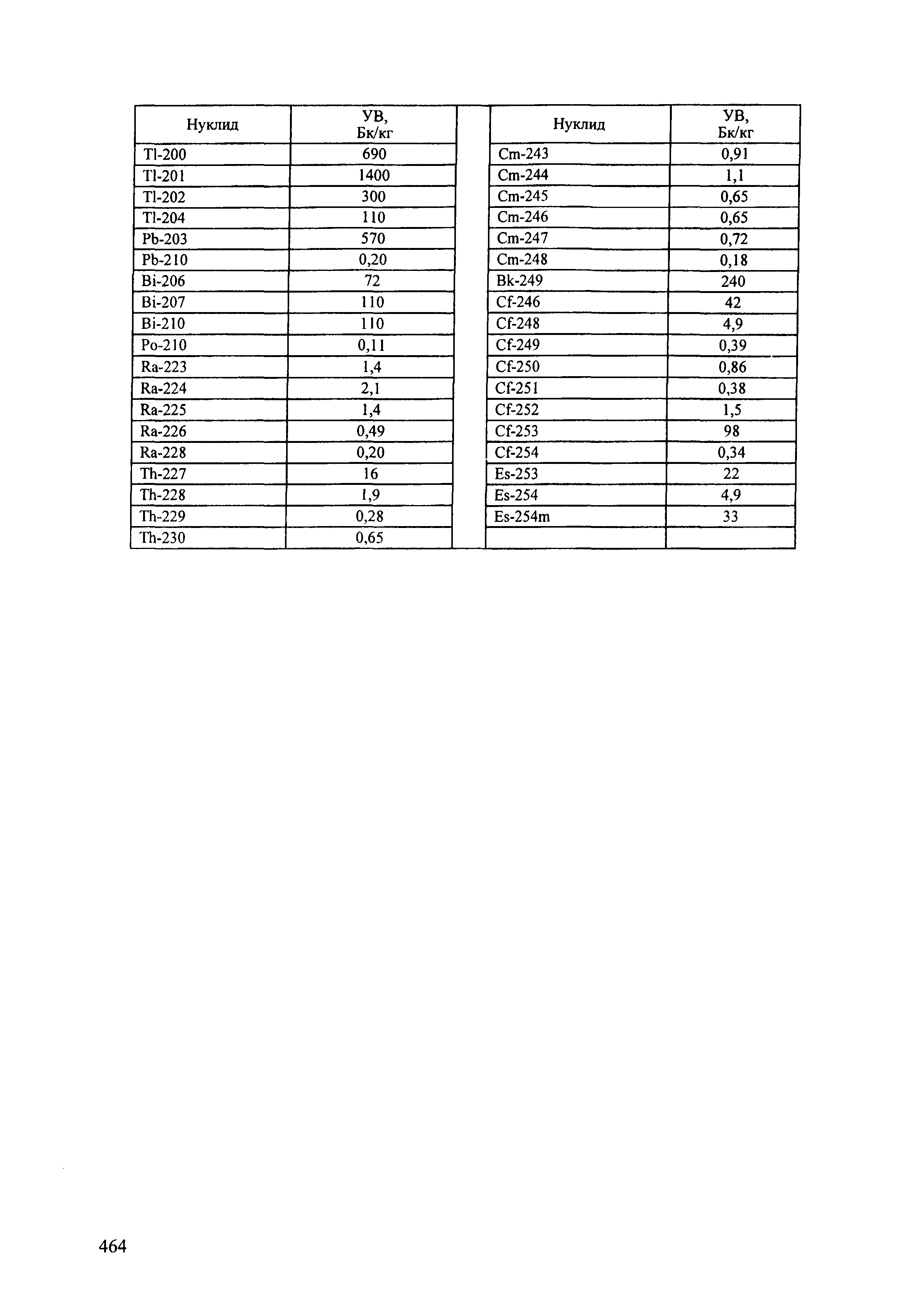 | Нуклид | УВ, Бк/кг | | Нуклид | УВ, Бк/кг |
|---|---|---|---|---|
| Tl-200 | 690 | | Cm-243 | 0,91 |
| Tl-201 | 1400 | | Cm-244 | 1,1 |
| Tl-202 | 300 | | Cm-245 | 0,65 |
| Tl-204 | 110 | | Cm-246 | 0,65 |
| Pb-203 | 570 | | Cm-247 | 0,72 |
| Pb-210 | 0,20 | | Cm-248 | 0,18 |
| Bi-206 | 72 | | Bk-249 | 240 |
| Bi-207 | 110 | | Cf-246 | 42 |
| Bi-210 | 110 | | Cf-248 | 4,9 |
| Po-210 | 0,11 | | Cf-249 | 0,39 |
| Ra-223 | 1,4 | | Cf-250 | 0,86 |
| Ra-224 | 2,1 | | Cf-251 | 0,38 |
| Ra-225 | 1,4 | | Cf-252 | 1,5 |
| Ra-226 | 0,49 | | Cf-253 | 98 |
| Ra-228 | 0,20 | | Cf-254 | 0,34 |
| Th-227 | 16 | | Es-253 | 22 |
| Th-228 | 1,9 | | Es-254 | 4,9 |
| Th-229 | 0,28 | | Es-254m | 33 |
| Th-230 | 0,65 | | | |

464